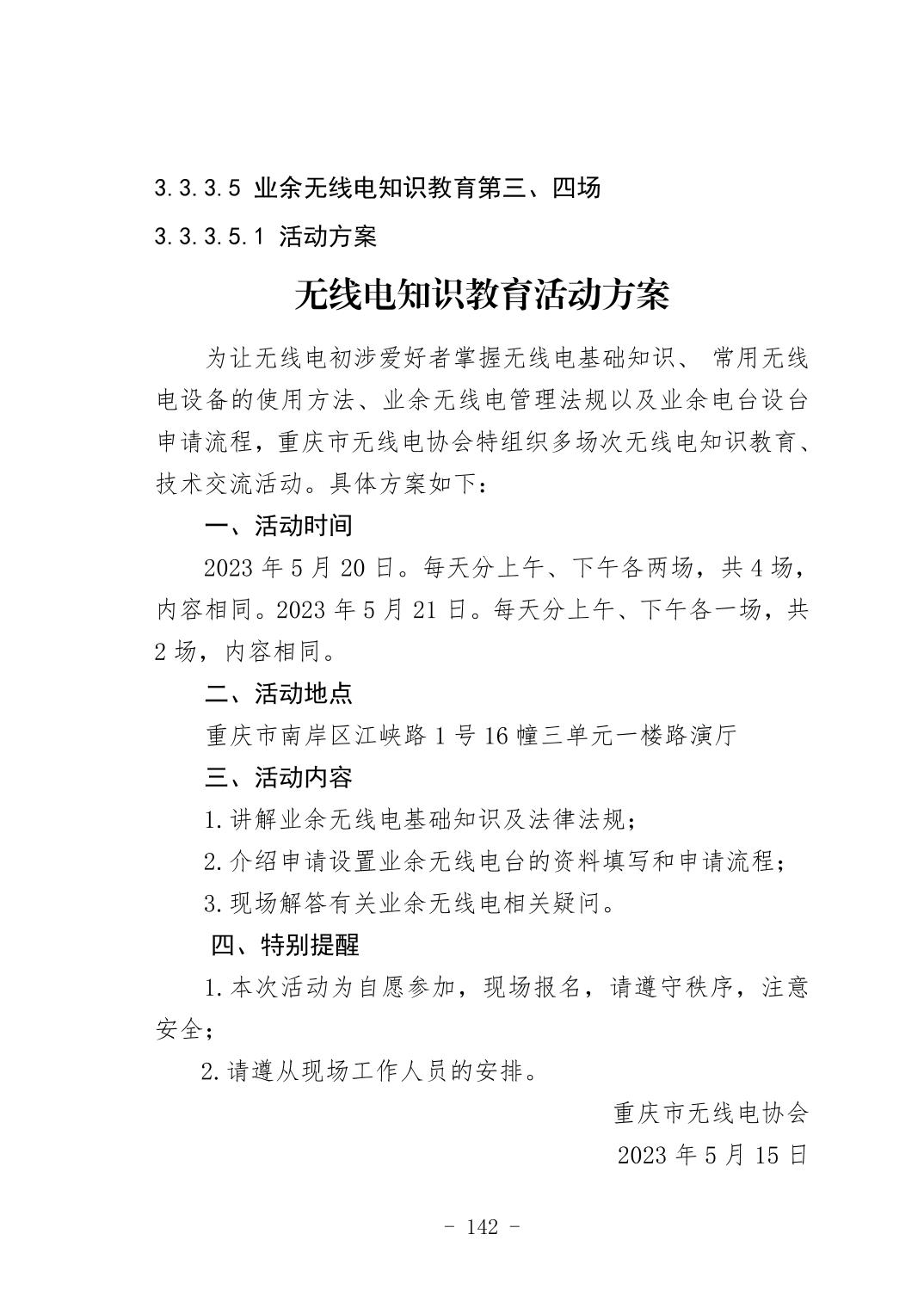 3.3.3.5 业余无线电知识教育第三、四场

3.3.3.5.1 活动方案

无线电知识教育活动方案

为让无线电初涉爱好者掌握无线电基础知识、常用无线电设备的使用方法、业余无线电管理法规以及业余电台设台申请流程，重庆市无线电协会特组织多场次无线电知识教育、技术交流活动。具体方案如下：

一、活动时间

2023年5月20日。每天分上午、下午各两场，共4场，内容相同。2023年5月21日。每天分上午、下午各一场，共2场，内容相同。

二、活动地点

重庆市南岸区江峡路1号16幢三单元一楼路演厅

三、活动内容

1.讲解业余无线电基础知识及法律法规；

2.介绍申请设置业余无线电台的资料填写和申请流程；

3.现场解答有关业余无线电相关疑问。

四、特别提醒

1.本次活动为自愿参加，现场报名，请遵守秩序，注意安全；

2.请遵从现场工作人员的安排。

重庆市无线电协会

2023年5月15日

- 142 -